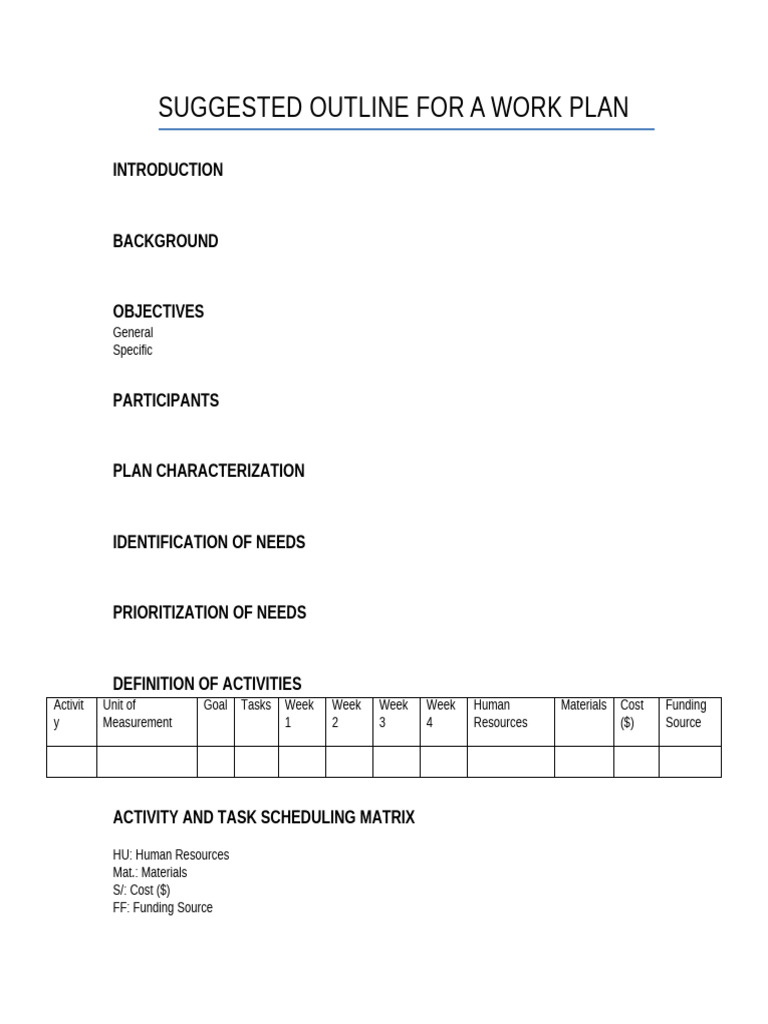 SUGGESTED OUTLINE FOR A WORK PLAN

INTRODUCTION

BACKGROUND

OBJECTIVES
General
Specific

PARTICIPANTS

PLAN CHARACTERIZATION

IDENTIFICATION OF NEEDS

PRIORITIZATION OF NEEDS

DEFINITION OF ACTIVITIES

| Activity | Unit of Measurement | Goal | Tasks | Week 1 | Week 2 | Week 3 | Week 4 | Human Resources | Materials | Cost ($) | Funding Source |
|---|---|---|---|---|---|---|---|---|---|---|---|
| | | | | | | | | | | | |

ACTIVITY AND TASK SCHEDULING MATRIX

HU: Human Resources
Mat.: Materials
S/: Cost ($)
FF: Funding Source